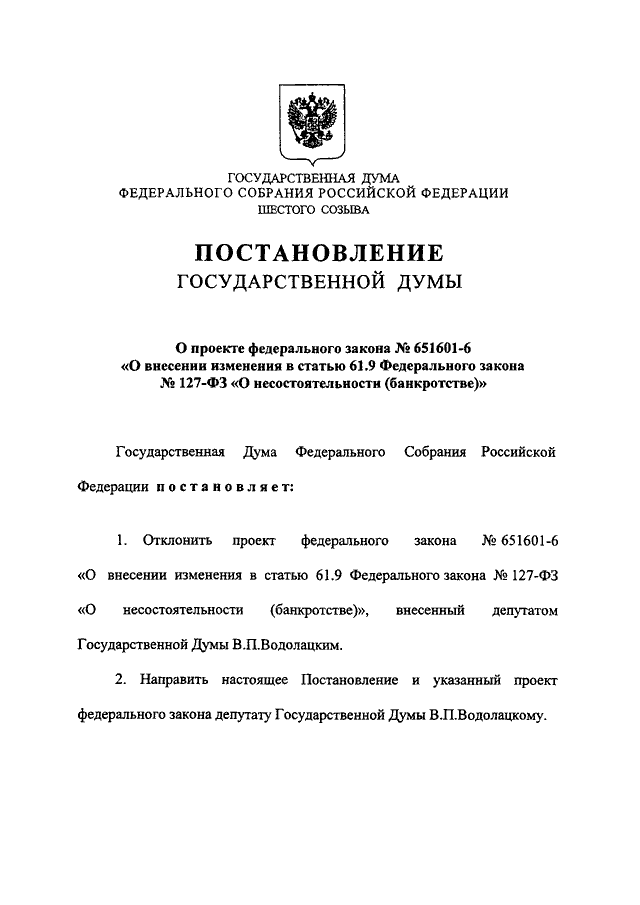 ГОСУДАРСТВЕННАЯ ДУМА
ФЕДЕРАЛЬНОГО СОБРАНИЯ РОССИЙСКОЙ ФЕДЕРАЦИИ
ШЕСТОГО СОЗЫВА

ПОСТАНОВЛЕНИЕ
ГОСУДАРСТВЕННОЙ ДУМЫ

О проекте федерального закона № 651601-6
«О внесении изменения в статью 61.9 Федерального закона
№ 127-ФЗ «О несостоятельности (банкротстве)»

Государственная Дума Федерального Собрания Российской Федерации постановляет:

1. Отклонить проект федерального закона № 651601-6 «О внесении изменения в статью 61.9 Федерального закона № 127-ФЗ «О несостоятельности (банкротстве)», внесенный депутатом Государственной Думы В.П.Водолацким.

2. Направить настоящее Постановление и указанный проект федерального закона депутату Государственной Думы В.П.Водолацкому.